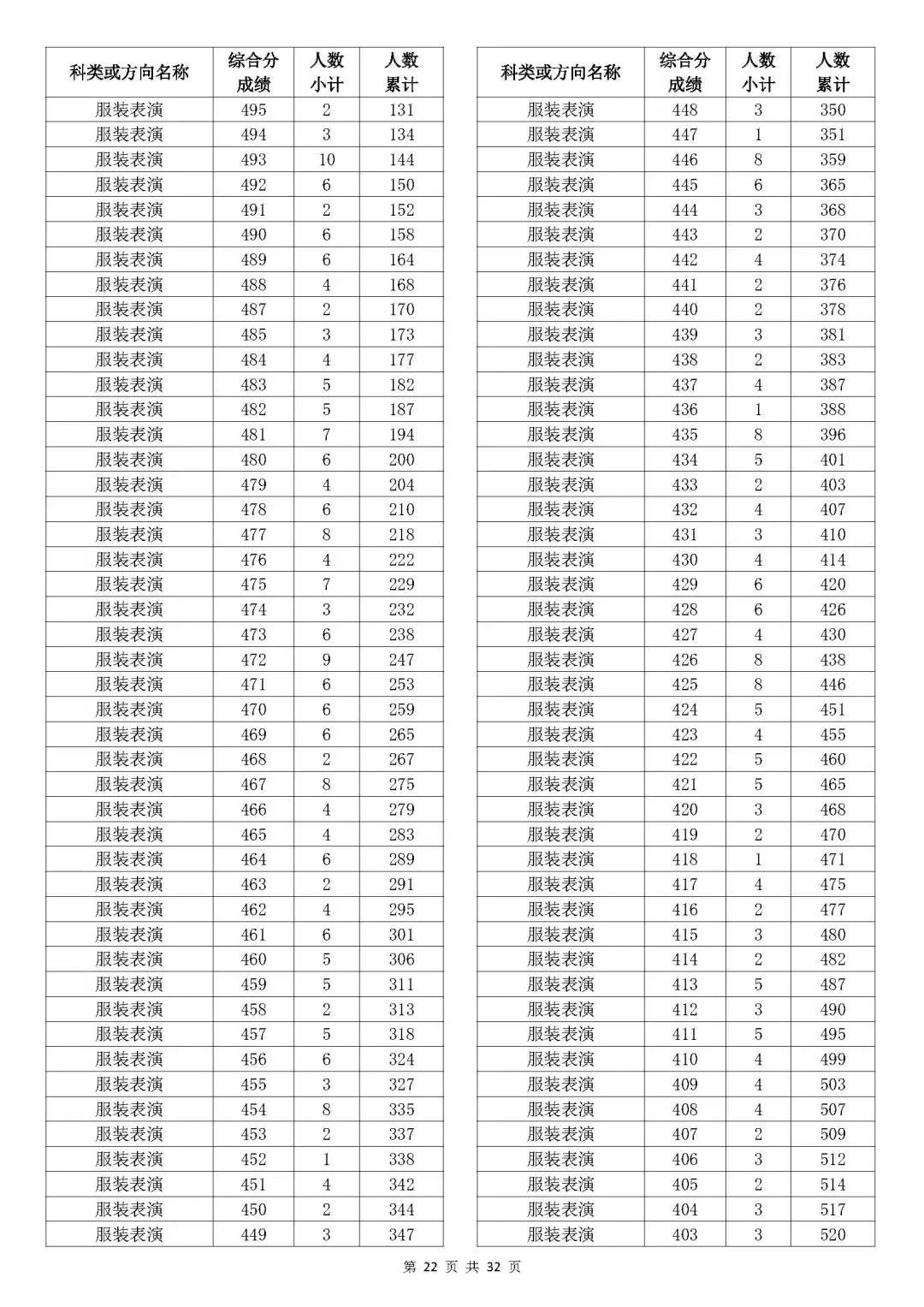 | 科类或方向名称 | 综合分成绩 | 人数小计 | 人数累计 |
|---|---|---|---|
| 服装表演 | 495 | 2 | 131 |
| 服装表演 | 494 | 3 | 134 |
| 服装表演 | 493 | 10 | 144 |
| 服装表演 | 492 | 6 | 150 |
| 服装表演 | 491 | 2 | 152 |
| 服装表演 | 490 | 6 | 158 |
| 服装表演 | 489 | 6 | 164 |
| 服装表演 | 488 | 4 | 168 |
| 服装表演 | 487 | 2 | 170 |
| 服装表演 | 485 | 3 | 173 |
| 服装表演 | 484 | 4 | 177 |
| 服装表演 | 483 | 5 | 182 |
| 服装表演 | 482 | 5 | 187 |
| 服装表演 | 481 | 7 | 194 |
| 服装表演 | 480 | 6 | 200 |
| 服装表演 | 479 | 4 | 204 |
| 服装表演 | 478 | 6 | 210 |
| 服装表演 | 477 | 8 | 218 |
| 服装表演 | 476 | 4 | 222 |
| 服装表演 | 475 | 7 | 229 |
| 服装表演 | 474 | 3 | 232 |
| 服装表演 | 473 | 6 | 238 |
| 服装表演 | 472 | 9 | 247 |
| 服装表演 | 471 | 6 | 253 |
| 服装表演 | 470 | 6 | 259 |
| 服装表演 | 469 | 6 | 265 |
| 服装表演 | 468 | 2 | 267 |
| 服装表演 | 467 | 8 | 275 |
| 服装表演 | 466 | 4 | 279 |
| 服装表演 | 465 | 4 | 283 |
| 服装表演 | 464 | 6 | 289 |
| 服装表演 | 463 | 2 | 291 |
| 服装表演 | 462 | 4 | 295 |
| 服装表演 | 461 | 6 | 301 |
| 服装表演 | 460 | 5 | 306 |
| 服装表演 | 459 | 5 | 311 |
| 服装表演 | 458 | 2 | 313 |
| 服装表演 | 457 | 5 | 318 |
| 服装表演 | 456 | 6 | 324 |
| 服装表演 | 455 | 3 | 327 |
| 服装表演 | 454 | 8 | 335 |
| 服装表演 | 453 | 2 | 337 |
| 服装表演 | 452 | 1 | 338 |
| 服装表演 | 451 | 4 | 342 |
| 服装表演 | 450 | 2 | 344 |
| 服装表演 | 449 | 3 | 347 |

| 科类或方向名称 | 综合分成绩 | 人数小计 | 人数累计 |
|---|---|---|---|
| 服装表演 | 448 | 3 | 350 |
| 服装表演 | 447 | 1 | 351 |
| 服装表演 | 446 | 8 | 359 |
| 服装表演 | 445 | 6 | 365 |
| 服装表演 | 444 | 3 | 368 |
| 服装表演 | 443 | 2 | 370 |
| 服装表演 | 442 | 4 | 374 |
| 服装表演 | 441 | 2 | 376 |
| 服装表演 | 440 | 2 | 378 |
| 服装表演 | 439 | 3 | 381 |
| 服装表演 | 438 | 2 | 383 |
| 服装表演 | 437 | 4 | 387 |
| 服装表演 | 436 | 1 | 388 |
| 服装表演 | 435 | 8 | 396 |
| 服装表演 | 434 | 5 | 401 |
| 服装表演 | 433 | 2 | 403 |
| 服装表演 | 432 | 4 | 407 |
| 服装表演 | 431 | 3 | 410 |
| 服装表演 | 430 | 4 | 414 |
| 服装表演 | 429 | 6 | 420 |
| 服装表演 | 428 | 6 | 426 |
| 服装表演 | 427 | 4 | 430 |
| 服装表演 | 426 | 8 | 438 |
| 服装表演 | 425 | 8 | 446 |
| 服装表演 | 424 | 5 | 451 |
| 服装表演 | 423 | 4 | 455 |
| 服装表演 | 422 | 5 | 460 |
| 服装表演 | 421 | 5 | 465 |
| 服装表演 | 420 | 3 | 468 |
| 服装表演 | 419 | 2 | 470 |
| 服装表演 | 418 | 1 | 471 |
| 服装表演 | 417 | 4 | 475 |
| 服装表演 | 416 | 2 | 477 |
| 服装表演 | 415 | 3 | 480 |
| 服装表演 | 414 | 2 | 482 |
| 服装表演 | 413 | 5 | 487 |
| 服装表演 | 412 | 3 | 490 |
| 服装表演 | 411 | 5 | 495 |
| 服装表演 | 410 | 4 | 499 |
| 服装表演 | 409 | 4 | 503 |
| 服装表演 | 408 | 4 | 507 |
| 服装表演 | 407 | 2 | 509 |
| 服装表演 | 406 | 3 | 512 |
| 服装表演 | 405 | 2 | 514 |
| 服装表演 | 404 | 3 | 517 |
| 服装表演 | 403 | 3 | 520 |

第 22 页 共 32 页